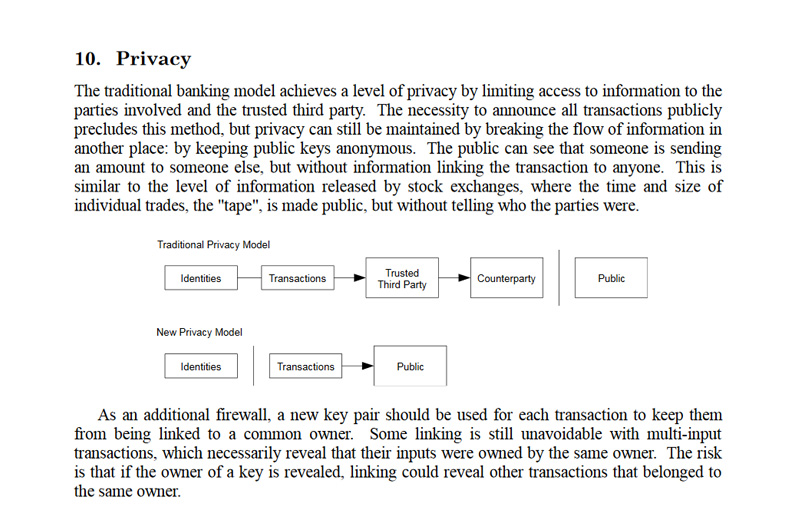 10. Privacy

The traditional banking model achieves a level of privacy by limiting access to information to the parties involved and the trusted third party. The necessity to announce all transactions publicly precludes this method, but privacy can still be maintained by breaking the flow of information in another place: by keeping public keys anonymous. The public can see that someone is sending an amount to someone else, but without information linking the transaction to anyone. This is similar to the level of information released by stock exchanges, where the time and size of individual trades, the "tape", is made public, but without telling who the parties were.

Traditional Privacy Model

Identities

Transactions

Trusted Third Party

Counterparty

Public

New Privacy Model

Identities

Transactions

Public

As an additional firewall, a new key pair should be used for each transaction to keep them from being linked to a common owner. Some linking is still unavoidable with multi-input transactions, which necessarily reveal that their inputs were owned by the same owner. The risk is that if the owner of a key is revealed, linking could reveal other transactions that belonged to the same owner.